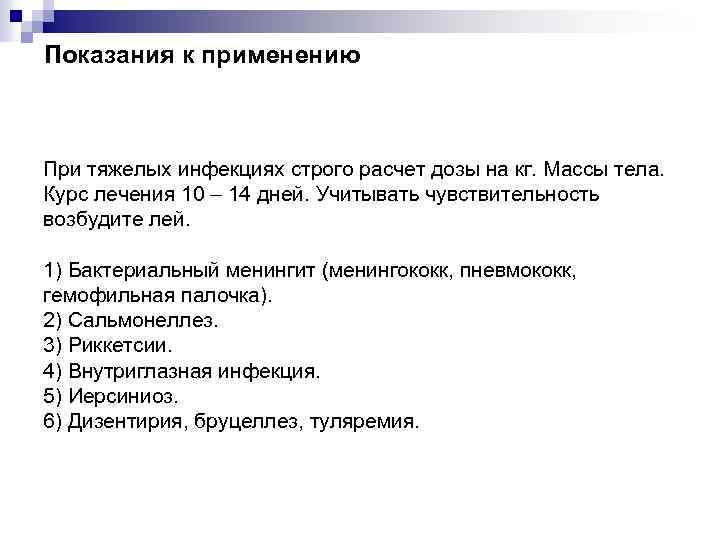 Показания к применению

При тяжелых инфекциях строго расчет дозы на кг. Массы тела. Курс лечения 10 – 14 дней. Учитывать чувствительность возбудите лей.

1) Бактериальный менингит (менингококк, пневмококк, гемофильная палочка).
2) Сальмонеллез.
3) Риккетсии.
4) Внутриглазная инфекция.
5) Иерсиниоз.
6) Дизентирия, бруцеллез, туляремия.